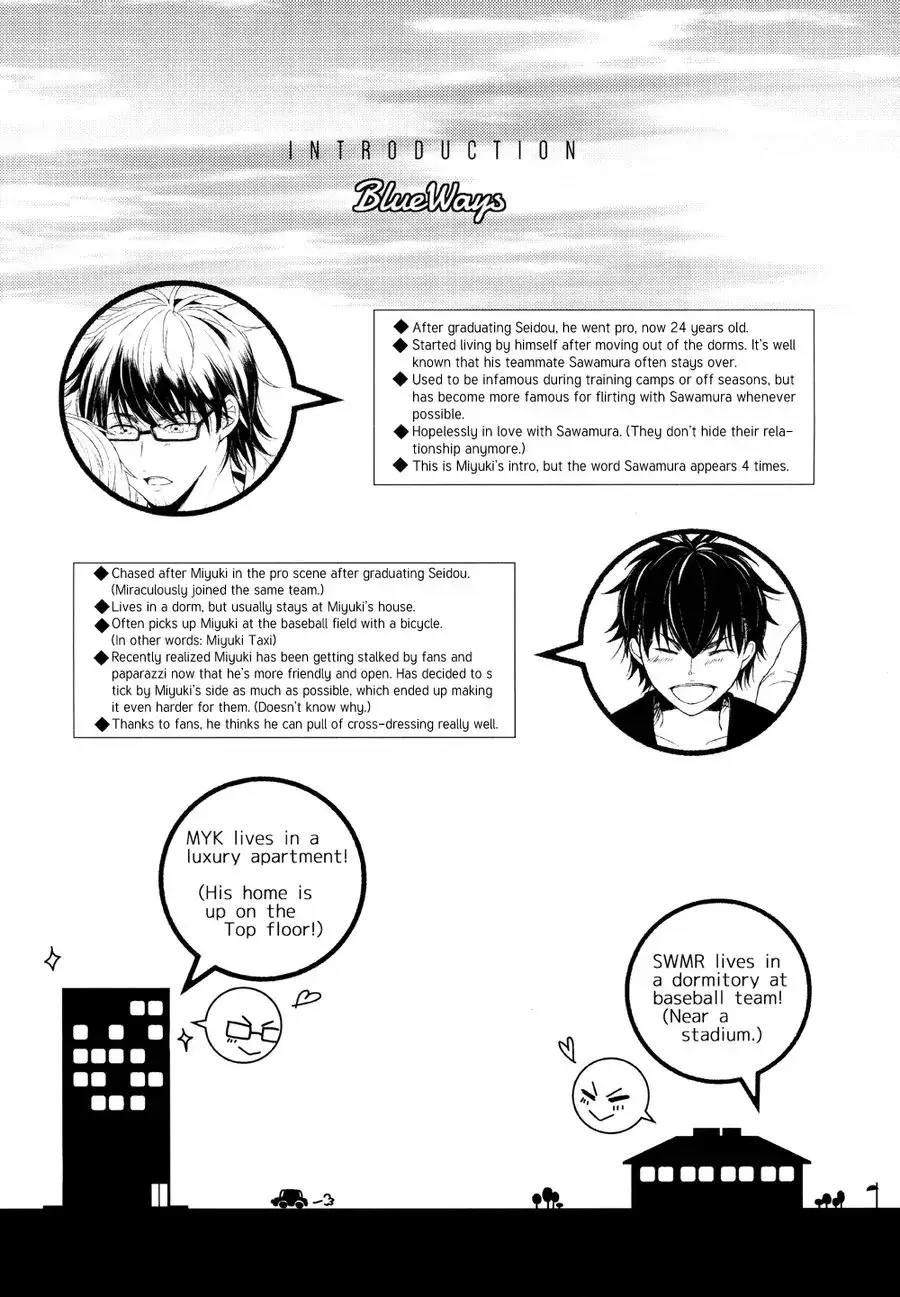 INTRODUCTION

BlueWays

◆ After graduating Seidou, he went pro, now 24 years old.
◆ Started living by himself after moving out of the dorms. It's well known that his teammate Sawamura often stays over.
◆ Used to be infamous during training camps or off seasons, but has become more famous for flirting with Sawamura whenever possible.
◆ Hopelessly in love with Sawamura. (They don't hide their relationship anymore.)
◆ This is Miyuki's intro, but the word Sawamura appears 4 times.

◆ Chased after Miyuki in the pro scene after graduating Seidou. (Miraculously joined the same team.)
◆ Lives in a dorm, but usually stays at Miyuki's house.
◆ Often picks up Miyuki at the baseball field with a bicycle. (In other words: Miyuki Taxi)
◆ Recently realized Miyuki has been getting stalked by fans and paparazzi now that he's more friendly and open. Has decided to s tick by Miyuki's side as much as possible, which ended up making it even harder for them. (Doesn't know why.)
◆ Thanks to fans, he thinks he can pull of cross-dressing really well.

MYK lives in a luxury apartment!
(His home is up on the Top floor!)

SWMR lives in a dormitory at baseball team!
(Near a stadium.)